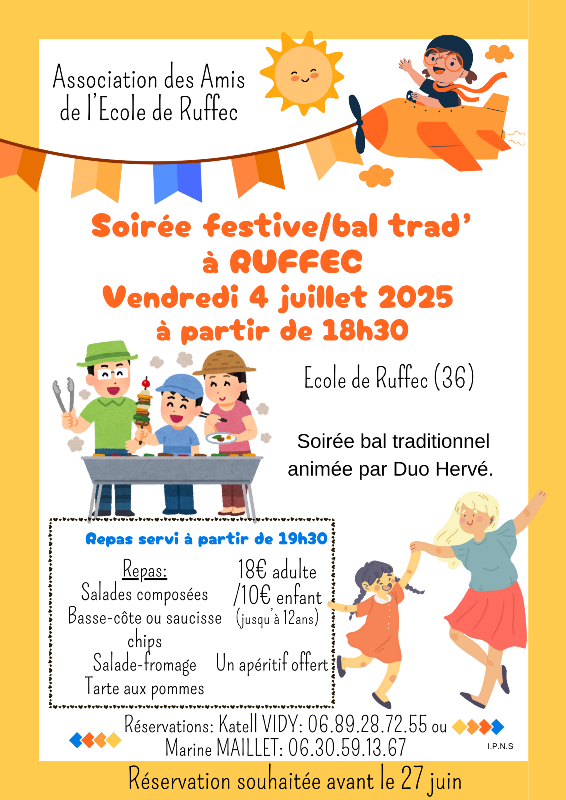 Association des Amis de l'Ecole de Ruffec

Soirée festive/bal trad' à RUFFEC
Vendredi 4 juillet 2025
à partir de 18h30

Ecole de Ruffec (36)

Soirée bal traditionnel animée par Duo Hervé.

Repas servi à partir de 19h30

Repas:
Salades composées
Basse-côte ou saucisse chips
Salade-fromage
Tarte aux pommes

18€ adulte /10€ enfant (jusqu'à 12ans)

Un apéritif offert

Réservations: Katell VIDY: 06.89.28.72.55 ou Marine MAILLET: 06.30.59.13.67

I.P.N.S

Réservation souhaitée avant le 27 juin